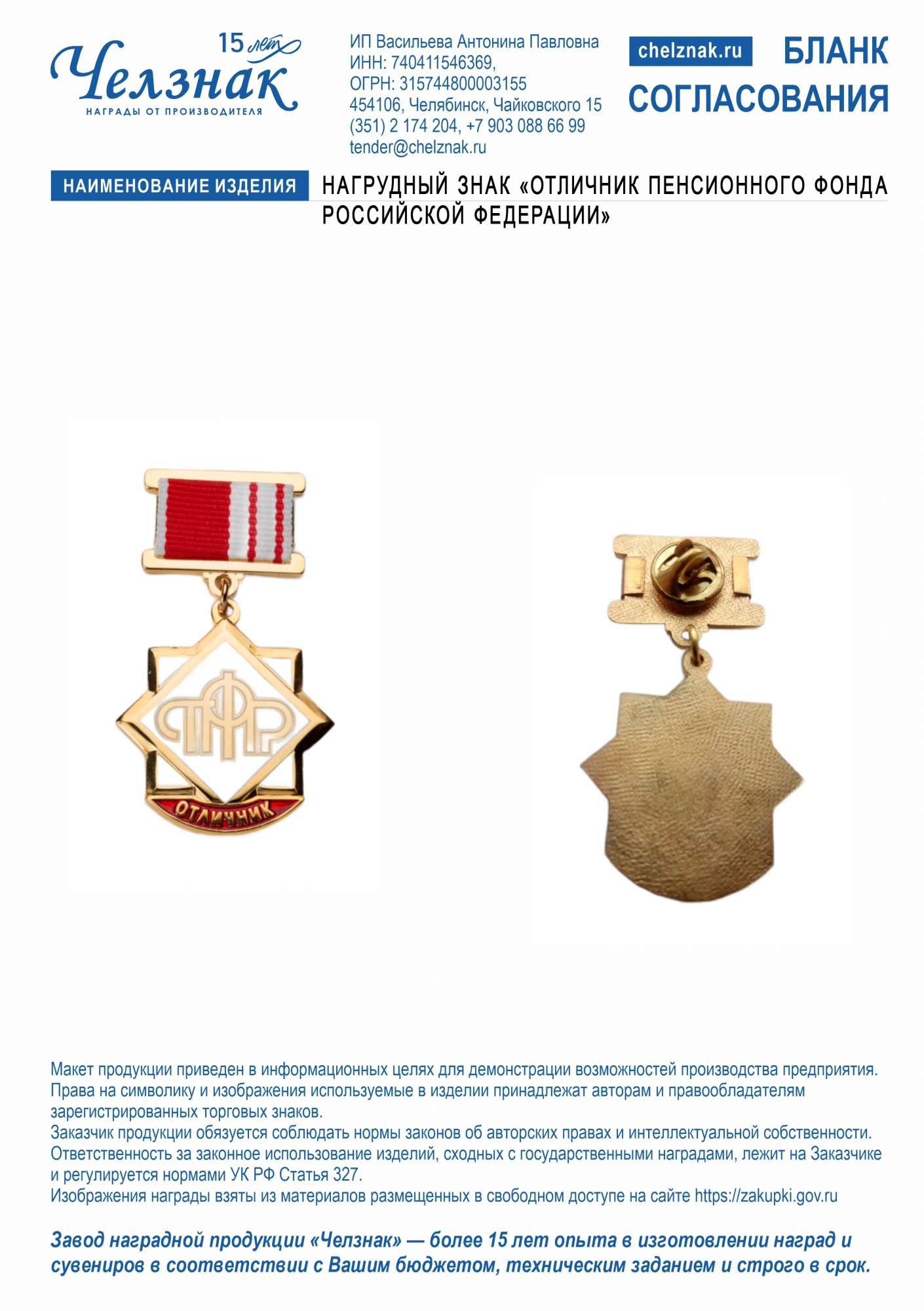 15 лет
Челзнак
НАГРАДЫ ОТ ПРОИЗВОДИТЕЛЯ

ИП Васильева Антонина Павловна
ИНН: 740411546369,
ОГРН: 315744800003155
454106, Челябинск, Чайковского 15
(351) 2 174 204, +7 903 088 66 99
tender@chelznak.ru

chelznak.ru
БЛАНК СОГЛАСОВАНИЯ

НАИМЕНОВАНИЕ ИЗДЕЛИЯ
НАГРУДНЫЙ ЗНАК «ОТЛИЧНИК ПЕНСИОННОГО ФОНДА РОССИЙСКОЙ ФЕДЕРАЦИИ»

ПФР
ОТЛИЧНИК

Макет продукции приведен в информационных целях для демонстрации возможностей производства предприятия.
Права на символику и изображения используемые в изделии принадлежат авторам и правообладателям зарегистрированных торговых знаков.
Заказчик продукции обязуется соблюдать нормы законов об авторских правах и интеллектуальной собственности.
Ответственность за законное использование изделий, сходных с государственными наградами, лежит на Заказчике и регулируется нормами УК РФ Статья 327.
Изображения награды взяты из материалов размещенных в свободном доступе на сайте https://zakupki.gov.ru

Завод наградной продукции «Челзнак» — более 15 лет опыта в изготовлении наград и сувениров в соответствии с Вашим бюджетом, техническим заданием и строго в срок.